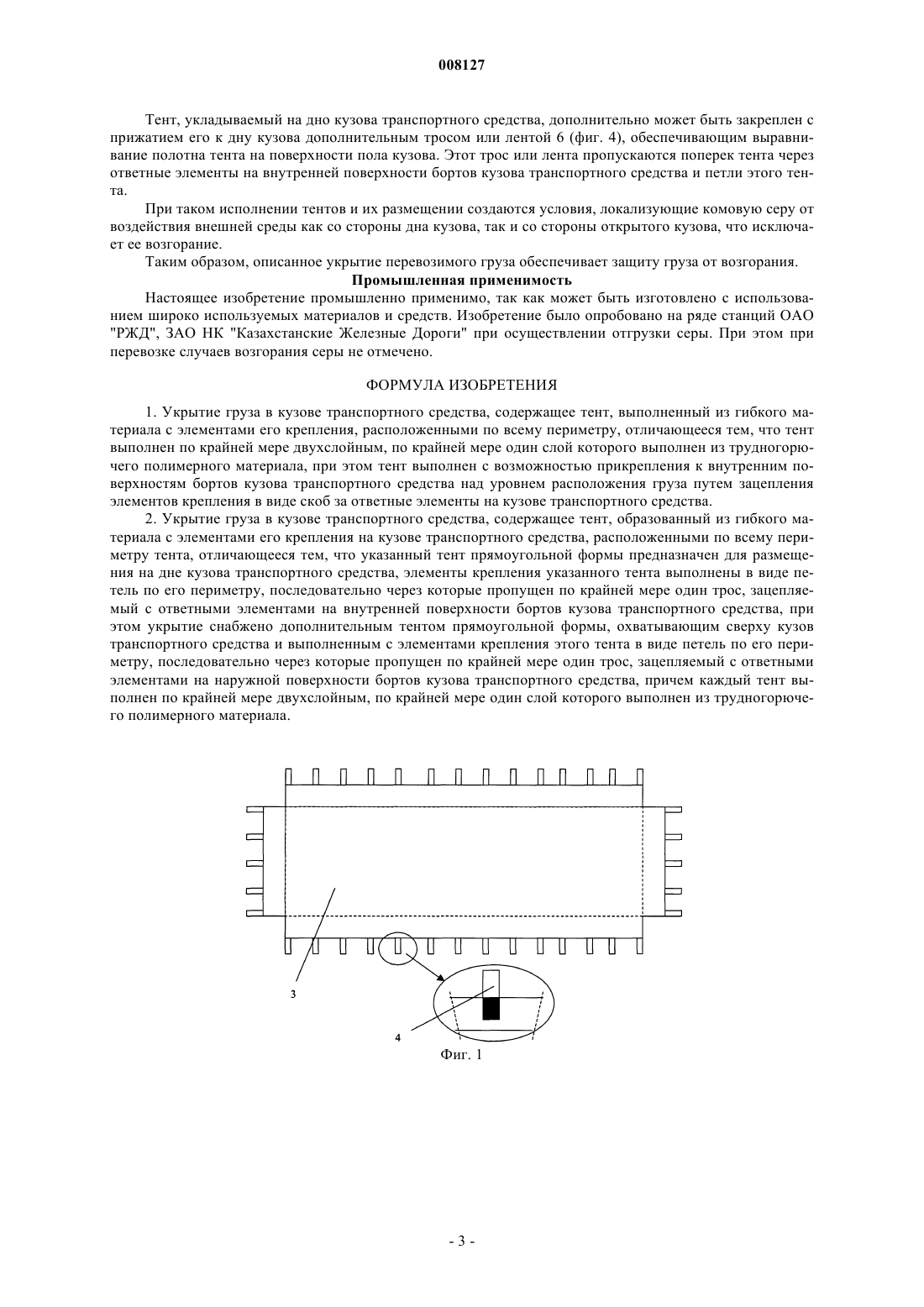 008127

Тент, укладываемый на дно кузова транспортного средства, дополнительно может быть закреплен с прижатием его к дну кузова дополнительным тросом или лентой 6 (фиг. 4), обеспечивающим выравнивание полотна тента на поверхности пола кузова. Этот трос или лента пропускаются поперек тента через ответные элементы на внутренней поверхности бортов кузова транспортного средства и петли этого тента.

При таком исполнении тентов и их размещении создаются условия, локализующие комовую серу от воздействия внешней среды как со стороны дна кузова, так и со стороны открытого кузова, что исключает ее возгорание.

Таким образом, описанное укрытие перевозимого груза обеспечивает защиту груза от возгорания.

Промышленная применимость

Настоящее изобретение промышленно применимо, так как может быть изготовлено с использованием широко используемых материалов и средств. Изобретение было опробовано на ряде станций ОАО "РЖД", ЗАО НК "Казахстанские Железные Дороги" при осуществлении отгрузки серы. При этом при перевозке случаев возгорания серы не отмечено.

ФОРМУЛА ИЗОБРЕТЕНИЯ

1. Укрытие груза в кузове транспортного средства, содержащее тент, выполненный из гибкого материала с элементами его крепления, расположенными по всему периметру, отличающееся тем, что тент выполнен по крайней мере двухслойным, по крайней мере один слой которого выполнен из трудногорючего полимерного материала, при этом тент выполнен с возможностью прикрепления к внутренним поверхностям бортов кузова транспортного средства над уровнем расположения груза путем зацепления элементов крепления в виде скоб за ответные элементы на кузове транспортного средства.

2. Укрытие груза в кузове транспортного средства, содержащее тент, образованный из гибкого материала с элементами его крепления на кузове транспортного средства, расположенными по всему периметру тента, отличающееся тем, что указанный тент прямоугольной формы предназначен для размещения на дне кузова транспортного средства, элементы крепления указанного тента выполнены в виде петель по его периметру, последовательно через которые пропущен по крайней мере один трос, зацепляемый с ответными элементами на внутренней поверхности бортов кузова транспортного средства, при этом укрытие снабжено дополнительным тентом прямоугольной формы, охватывающим сверху кузов транспортного средства и выполненным с элементами крепления этого тента в виде петель по его периметру, последовательно через которые пропущен по крайней мере один трос, зацепляемый с ответными элементами на наружной поверхности бортов кузова транспортного средства, причем каждый тент выполнен по крайней мере двухслойным, по крайней мере один слой которого выполнен из трудногорючего полимерного материала.

3

4

Фиг. 1

- 3 -